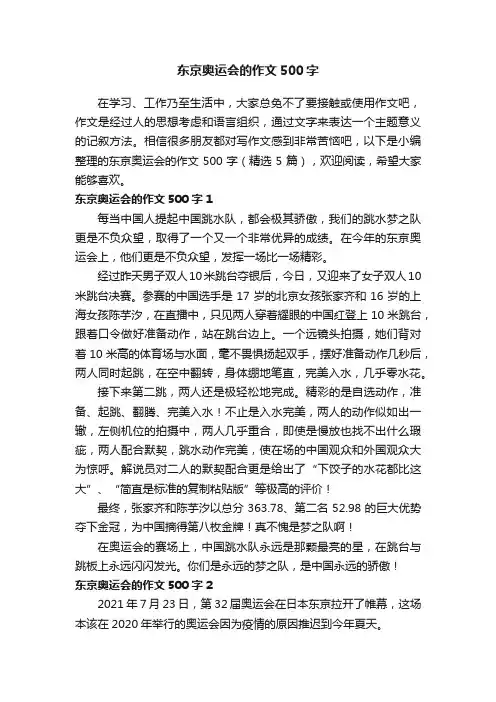 东京奥运会的作文 500 字

在学习、工作乃至生活中，大家总免不了要接触或使用作文吧，作文是经过人的思想考虑和语言组织，通过文字来表达一个主题意义的记叙方法。相信很多朋友都对写作文感到非常苦恼吧，以下是小编整理的东京奥运会的作文 500 字（精选 5 篇），欢迎阅读，希望大家能够喜欢。

东京奥运会的作文 500 字 1

每当中国人提起中国跳水队，都会极其骄傲，我们的跳水梦之队更是不负众望，取得了一个又一个非常优异的成绩。在今年的东京奥运会上，他们更是不负众望，发挥一场比一场精彩。

经过昨天男子双人 10 米跳台夺银后，今日，又迎来了女子双人 10 米跳台决赛。参赛的中国选手是 17 岁的北京女孩张家齐和 16 岁的上海女孩陈芋汐，在直播中，只见两人穿着耀眼的中国红登上 10 米跳台，跟着口令做好准备动作，站在跳台边上。一个远镜头拍摄，她们背对着 10 米高的体育场与水面，毫不畏惧扬起双手，摆好准备动作几秒后，两人同时起跳，在空中翻转，身体绷地笔直，完美入水，几乎零水花。

接下来第二跳，两人还是极轻松地完成。精彩的是自选动作，准备、起跳、翻腾、完美入水！不止是入水完美，两人的动作似如出一辙，左侧机位的拍摄中，两人几乎重合，即使是慢放也找不出什么瑕疵，两人配合默契，跳水动作完美，使在场的中国观众和外国观众大为惊呼。解说员对二人的默契配合更是给出了“下饺子的水花都比这大”、“简直是标准的复制粘贴版”等极高的评价！

最终，张家齐和陈芋汐以总分 363.78、第二名 52.98 的巨大优势夺下金冠，为中国摘得第八枚金牌！真不愧是梦之队啊！

在奥运会的赛场上，中国跳水队永远是那颗最亮的星，在跳台与跳板上永远闪闪发光。你们是永远的梦之队，是中国永远的骄傲！

东京奥运会的作文 500 字 2

2021 年 7 月 23 日，第 32 届奥运会在日本东京拉开了帷幕，这场本该在 2020 年举行的奥运会因为疫情的原因推迟到今年夏天。